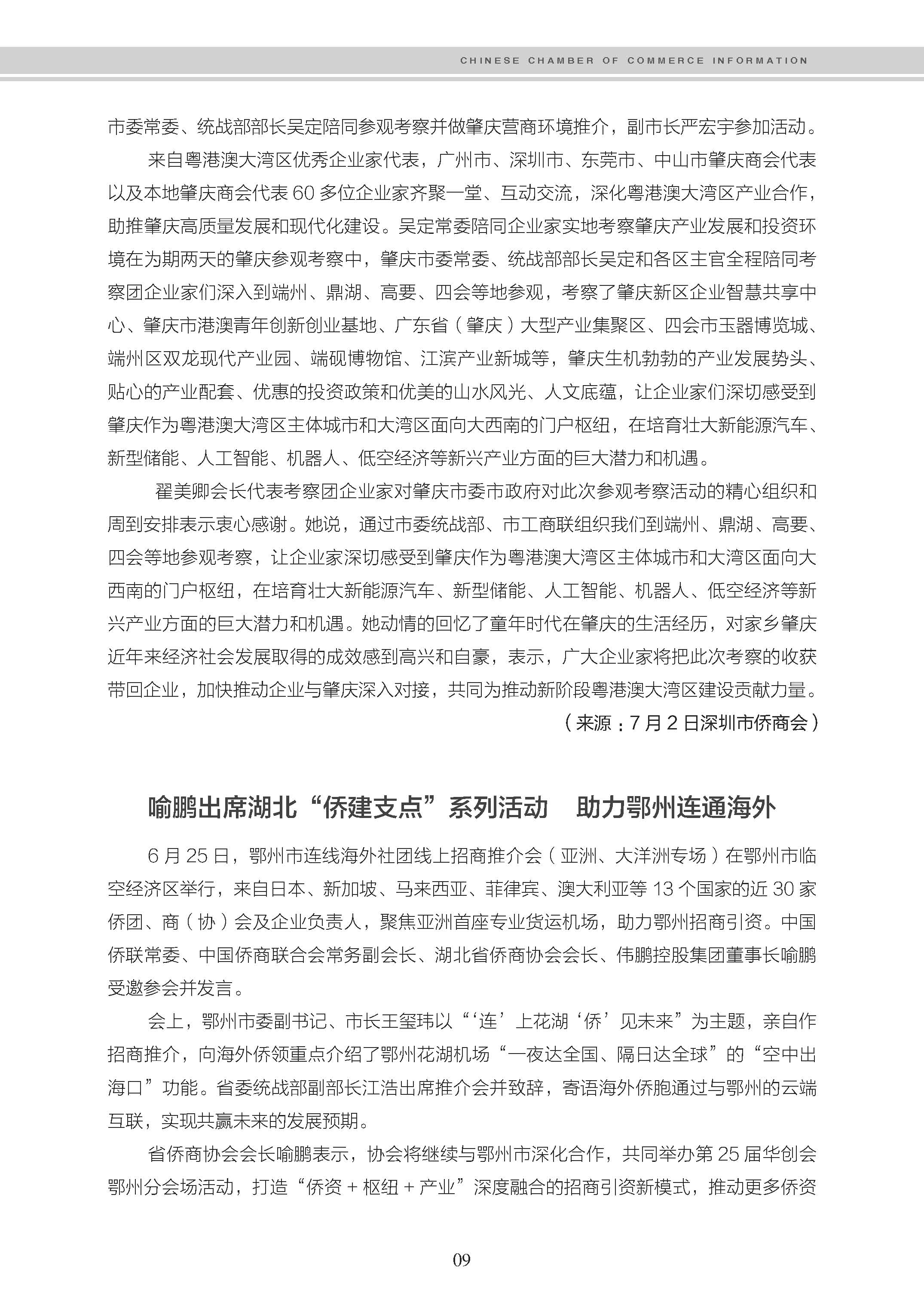 CHINESE CHAMBER OF COMMERCE INFORMATION

市委常委、统战部部长吴定陪同参观考察并做肇庆营商环境推介，副市长严宏宇参加活动。

来自粤港澳大湾区优秀企业家代表，广州市、深圳市、东莞市、中山市肇庆商会代表以及本地肇庆商会代表 60 多位企业家齐聚一堂、互动交流，深化粤港澳大湾区产业合作，助推肇庆高质量发展和现代化建设。吴定常委陪同企业家实地考察肇庆产业发展和投资环境在为期两天的肇庆参观考察中，肇庆市委常委、统战部部长吴定和各区主官全程陪同考察团企业家们深入到端州、鼎湖、高要、四会等地参观，考察了肇庆新区企业智慧共享中心、肇庆市港澳青年创新创业基地、广东省（肇庆）大型产业集聚区、四会市玉器博览城、端州区双龙现代产业园、端砚博物馆、江滨产业新城等，肇庆生机勃勃的产业发展势头、贴心的产业配套、优惠的投资政策和优美的山水风光、人文底蕴，让企业家们深切感受到肇庆作为粤港澳大湾区主体城市和大湾区面向大西南的门户枢纽，在培育壮大新能源汽车、新型储能、人工智能、机器人、低空经济等新兴产业方面的巨大潜力和机遇。

翟美卿会长代表考察团企业家对肇庆市委市政府对此次参观考察活动的精心组织和周到安排表示衷心感谢。她说，通过市委统战部、市工商联组织我们到端州、鼎湖、高要、四会等地参观考察，让企业家深切感受到肇庆作为粤港澳大湾区主体城市和大湾区面向大西南的门户枢纽，在培育壮大新能源汽车、新型储能、人工智能、机器人、低空经济等新兴产业方面的巨大潜力和机遇。她动情的回忆了童年时代在肇庆的生活经历，对家乡肇庆近年来经济社会发展取得的成效感到高兴和自豪，表示，广大企业家将把此次考察的收获带回企业，加快推动企业与肇庆深入对接，共同为推动新阶段粤港澳大湾区建设贡献力量。

（来源：7 月 2 日深圳市侨商会）

喻鹏出席湖北“侨建支点”系列活动　助力鄂州连通海外

6 月 25 日，鄂州市连线海外社团线上招商推介会（亚洲、大洋洲专场）在鄂州市临空经济区举行，来自日本、新加坡、马来西亚、菲律宾、澳大利亚等 13 个国家的近 30 家侨团、商（协）会及企业负责人，聚焦亚洲首座专业货运机场，助力鄂州招商引资。中国侨联常委、中国侨商联合会常务副会长、湖北省侨商协会会长、伟鹏控股集团董事长喻鹏受邀参会并发言。

会上，鄂州市委副书记、市长王玺玮以“‘连’上花湖‘侨’见未来”为主题，亲自作招商推介，向海外侨领重点介绍了鄂州花湖机场“一夜达全国、隔日达全球”的“空中出海口”功能。省委统战部副部长江浩出席推介会并致辞，寄语海外侨胞通过与鄂州的云端互联，实现共赢未来的发展预期。

省侨商协会会长喻鹏表示，协会将继续与鄂州市深化合作，共同举办第 25 届华创会鄂州分会场活动，打造“侨资 + 枢纽 + 产业”深度融合的招商引资新模式，推动更多侨资

09